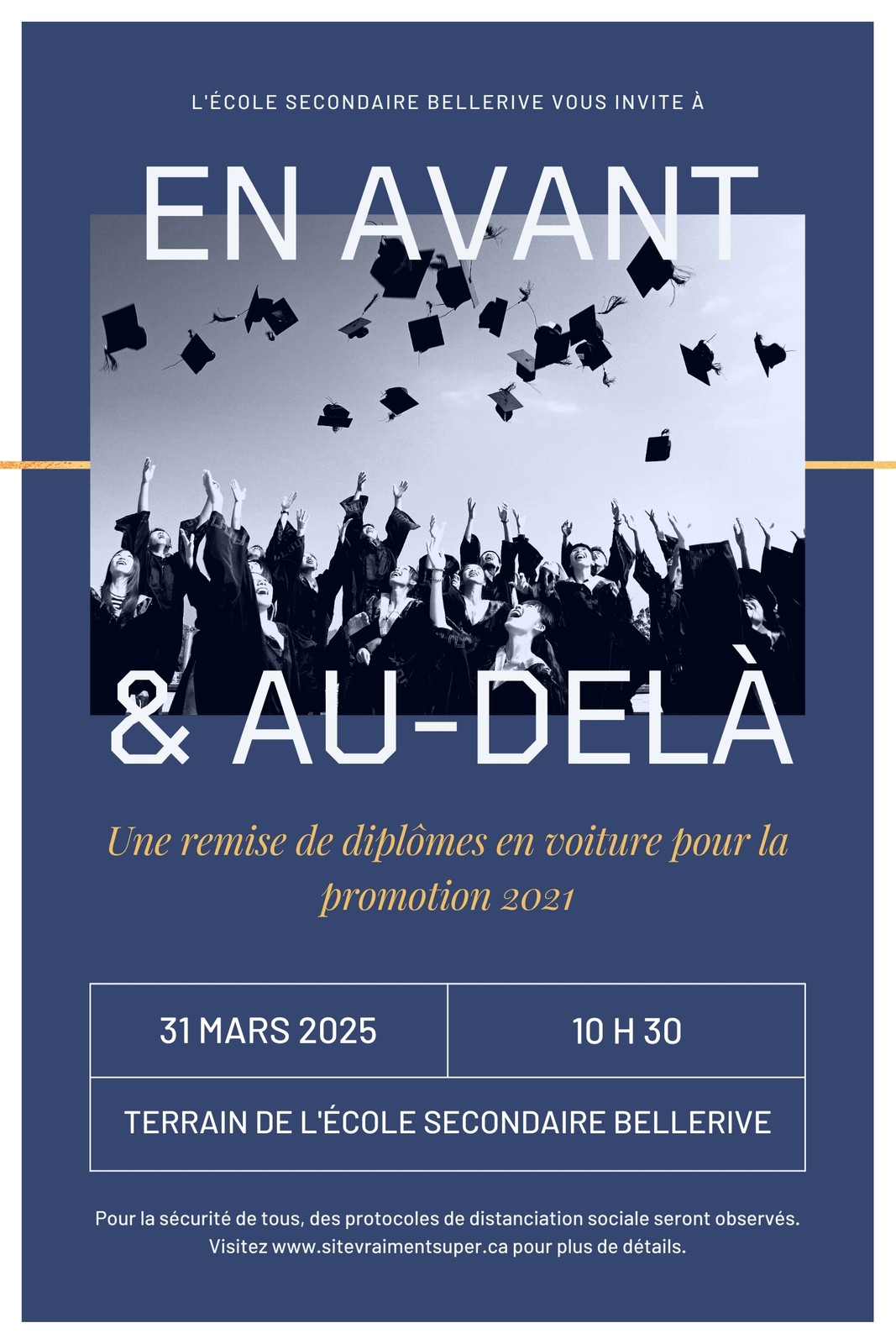 L'ÉCOLE SECONDAIRE BELLERIVE VOUS INVITE À

EN AVANT

& AU-DELÀ

Une remise de diplômes en voiture pour la promotion 2021

| 31 MARS 2025 | 10 H 30 |
|---|---|
| TERRAIN DE L'ÉCOLE SECONDAIRE BELLERIVE | |

Pour la sécurité de tous, des protocoles de distanciation sociale seront observés. Visitez www.sitevraimentsuper.ca pour plus de détails.